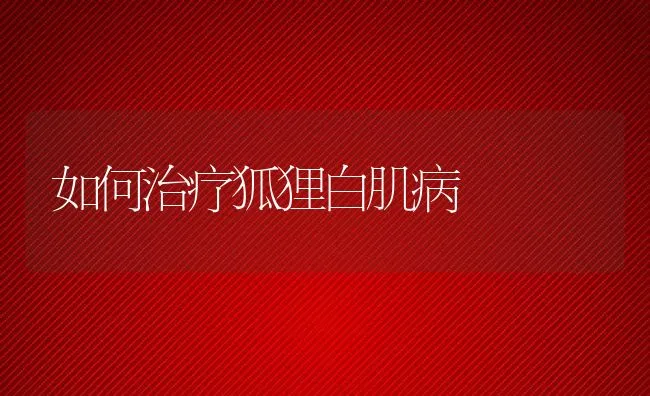 如何治疗狐狸白肌病